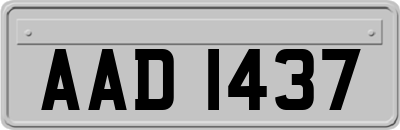 AAD 1437